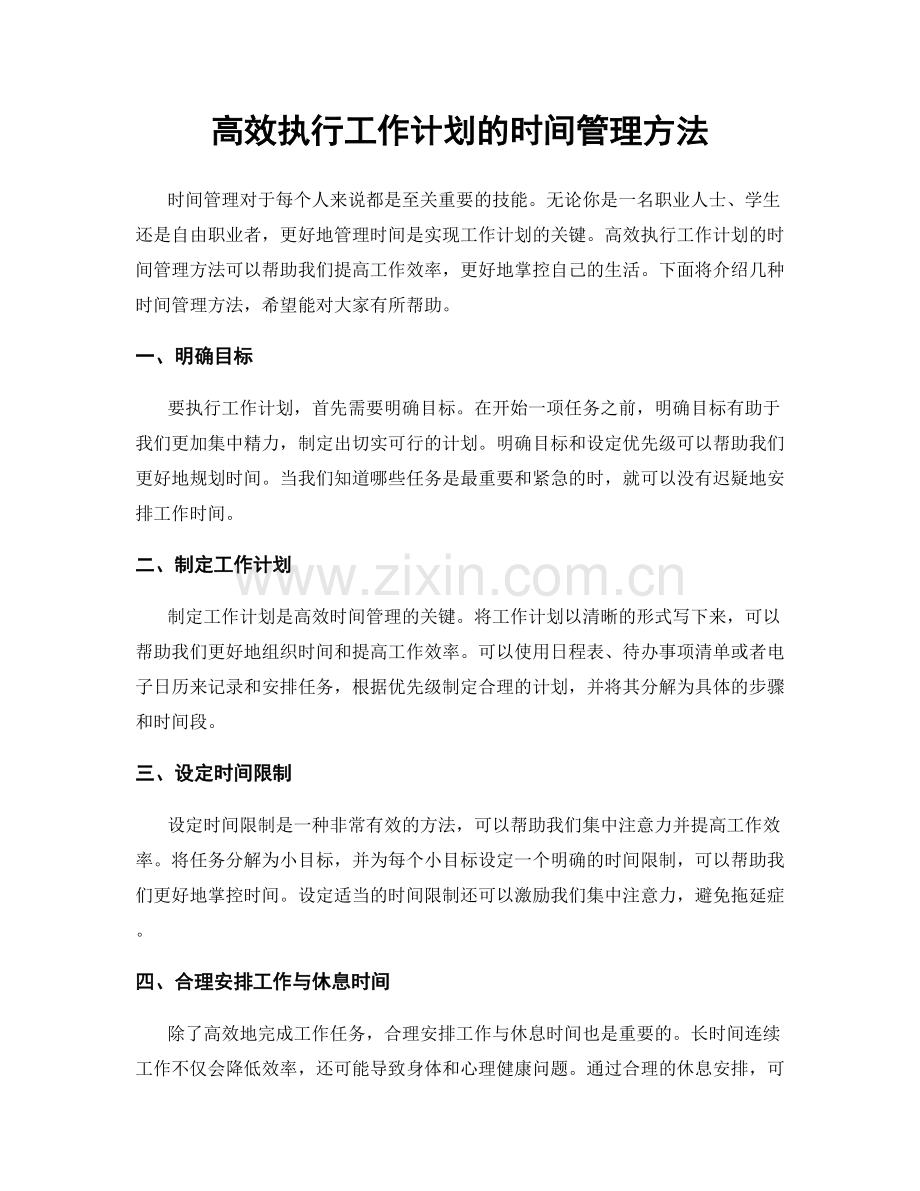 高效执行工作计划的时间管理方法

时间管理对于每个人来说都是至关重要的技能。无论你是一名职业人士、学生还是自由职业者，更好地管理时间是实现工作计划的关键。高效执行工作计划的时间管理方法可以帮助我们提高工作效率，更好地掌控自己的生活。下面将介绍几种时间管理方法，希望能对大家有所帮助。

一、明确目标

要执行工作计划，首先需要明确目标。在开始一项任务之前，明确目标有助于我们更加集中精力，制定出切实可行的计划。明确目标和设定优先级可以帮助我们更好地规划时间。当我们知道哪些任务是最重要和紧急的时，就可以没有迟疑地安排工作时间。

二、制定工作计划

制定工作计划是高效时间管理的关键。将工作计划以清晰的形式写下来，可以帮助我们更好地组织时间和提高工作效率。可以使用日程表、待办事项清单或者电子日历来记录和安排任务，根据优先级制定合理的计划，并将其分解为具体的步骤和时间段。

三、设定时间限制

设定时间限制是一种非常有效的方法，可以帮助我们集中注意力并提高工作效率。将任务分解为小目标，并为每个小目标设定一个明确的时间限制，可以帮助我们更好地掌控时间。设定适当的时间限制还可以激励我们集中注意力，避免拖延症。

四、合理安排工作与休息时间

除了高效地完成工作任务，合理安排工作与休息时间也是重要的。长时间连续工作不仅会降低效率，还可能导致身体和心理健康问题。通过合理的休息安排，可

www.zixin.com.cn